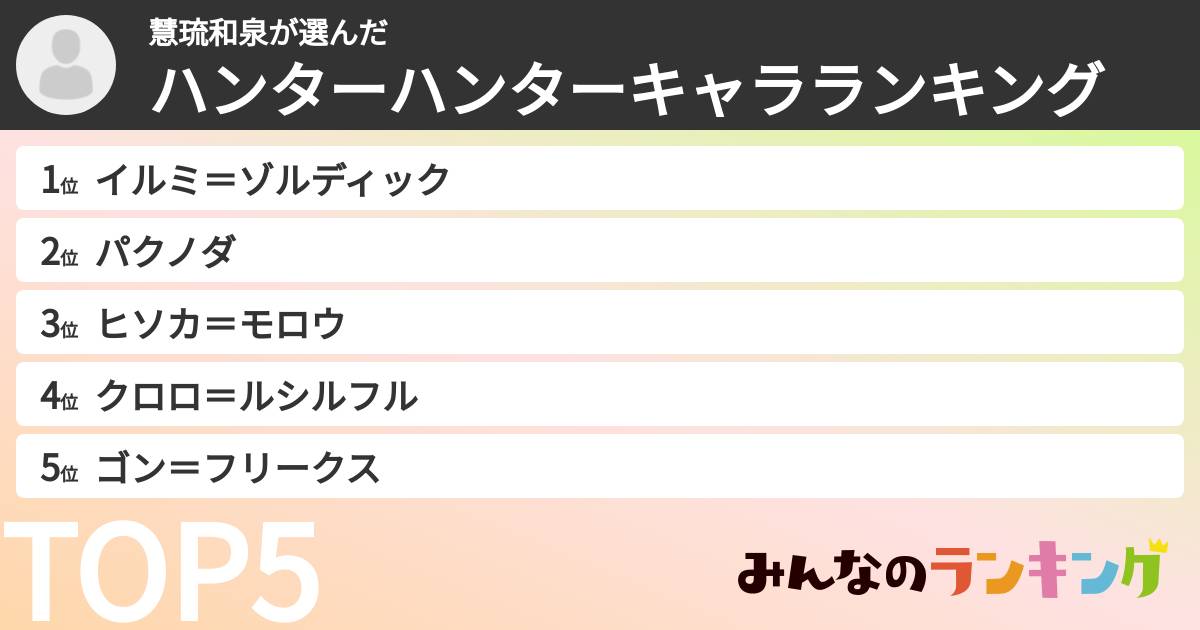 慧琉和泉が選んだ
ハンターハンターキャラランキング

1位 イルミ＝ゾルディック
2位 パクノダ
3位 ヒソカ＝モロウ
4位 クロロ＝ルシルフル
5位 ゴン＝フリークス

TOP5

みんなのランキング